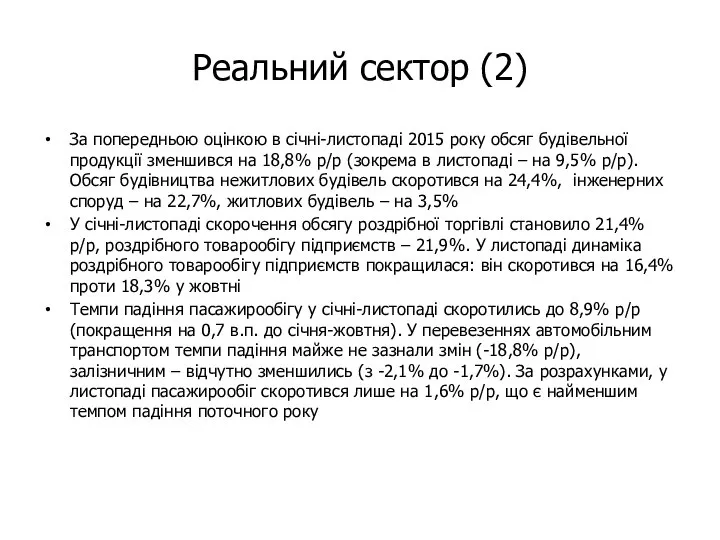 Реальний сектор (2)

• За попередньою оцінкою в січні-листопаді 2015 року обсяг будівельної продукції зменшився на 18,8% р/р (зокрема в листопаді – на 9,5% р/р). Обсяг будівництва нежитлових будівель скоротився на 24,4%, інженерних споруд – на 22,7%, житлових будівель – на 3,5%
• У січні-листопаді скорочення обсягу роздрібної торгівлі становило 21,4% р/р, роздрібного товарообігу підприємств – 21,9%. У листопаді динаміка роздрібного товарообігу підприємств покращилася: він скоротився на 16,4% проти 18,3% у жовтні
• Темпи падіння пасажирообігу у січні-листопаді скоротились до 8,9% р/р (покращення на 0,7 в.п. до січня-жовтня). У перевезеннях автомобільним транспортом темпи падіння майже не зазнали змін (-18,8% р/р), залізничним – відчутно зменшились (з -2,1% до -1,7%). За розрахунками, у листопаді пасажирообіг скоротився лише на 1,6% р/р, що є найменшим темпом падіння поточного року